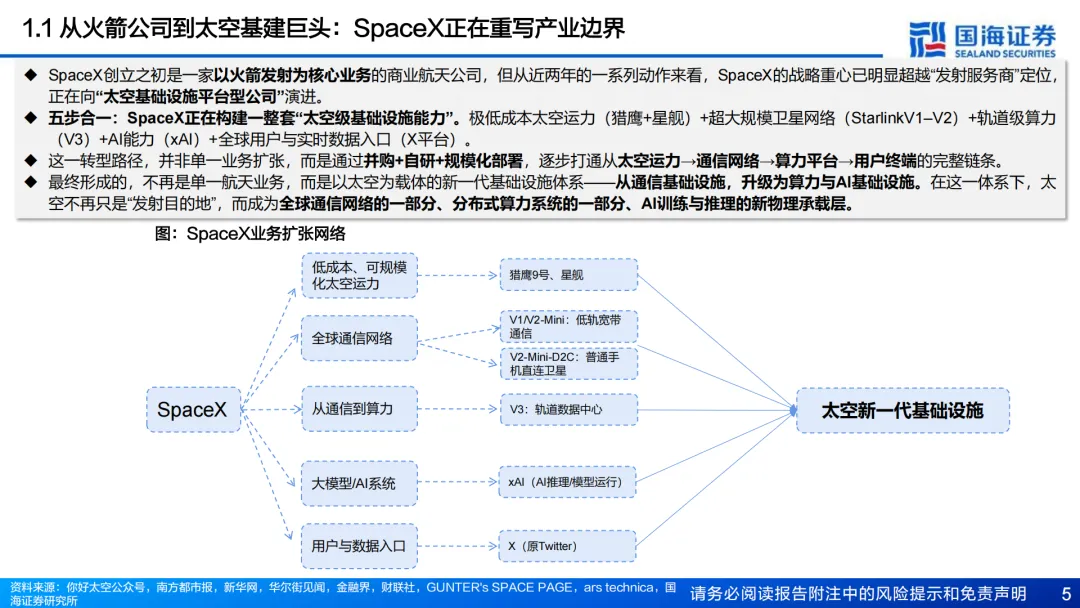 1.1 从火箭公司到太空基建巨头：SpaceX正在重写产业边界

国海证券
SEALAND SECURITIES

◆ SpaceX创立之初是一家以火箭发射为核心业务的商业航天公司，但从近两年的一系列动作来看，SpaceX的战略重心已明显超越“发射服务商”定位，正在向“太空基础设施平台型公司”演进。

◆ 五步合一：SpaceX正在构建一整套“太空级基础设施能力”。极低成本太空运力（猎鹰+星舰）+超大规模卫星网络（StarlinkV1–V2）+轨道级算力（V3）+AI能力（xAI）+全球用户与实时数据入口（X平台）。

◆ 这一转型路径，并非单一业务扩张，而是通过并购+自研+规模化部署，逐步打通从太空运力→通信网络→算力平台→用户终端的完整链条。

◆ 最终形成的，不再是单一航天业务，而是以太空为载体的新一代基础设施体系——从通信基础设施，升级为算力与AI基础设施。在这一体系下，太空不再只是“发射目的地”，而成为全球通信网络的一部分、分布式算力系统的一部分、AI训练与推理的新物理承载层。

图：SpaceX业务扩张网络

SpaceX

低成本、可规模化太空运力

全球通信网络

从通信到算力

大模型/AI系统

用户与数据入口

猎鹰9号、星舰

V1/V2-Mini：低轨宽带通信

V2-Mini-D2C：普通手机直连卫星

V3：轨道数据中心

xAI（AI推理/模型运行）

X（原Twitter）

太空新一代基础设施

资料来源：你好太空公众号，南方都市报，新华网，华尔街见闻，金融界，财联社，GUNTER's SPACE PAGE，ars technica，国海证券研究所

请务必阅读报告附注中的风险提示和免责声明

5